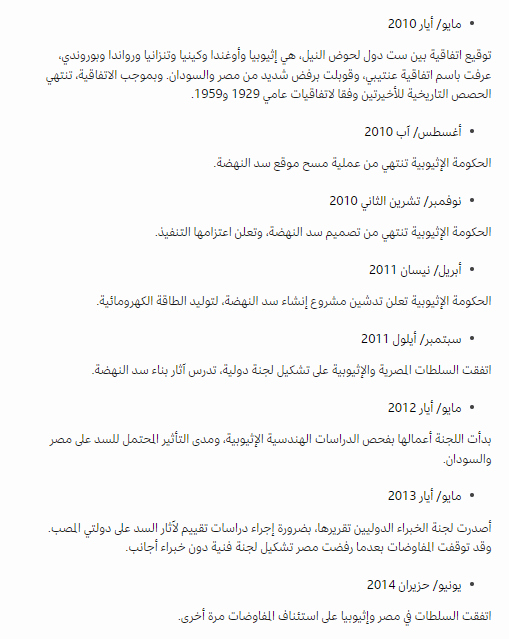 • مايو/ أيار 2010

توقيع اتفاقية بين ست دول لحوض النيل، هي إثيوبيا وأوغندا وكينيا وتنزانيا ورواندا وبوروندي، عرفت باسم اتفاقية عنتيبي، وقوبلت برفض شديد من مصر والسودان. وبموجب الاتفاقية، تنتهي الحصص التاريخية للأخيرتين وفقا لاتفاقيات عامي 1929 و1959.

• أغسطس/ آب 2010

الحكومة الإثيوبية تنتهي من عملية مسح موقع سد النهضة.

• نوفمبر/ تشرين الثاني 2010

الحكومة الإثيوبية تنتهي من تصميم سد النهضة، وتعلن اعتزامها التنفيذ.

• أبريل/ نيسان 2011

الحكومة الإثيوبية تعلن تدشين مشروع إنشاء سد النهضة، لتوليد الطاقة الكهرومائية.

• سبتمبر/ أيلول 2011

اتفقت السلطات المصرية والإثيوبية على تشكيل لجنة دولية، تدرس آثار بناء سد النهضة.

• مايو/ أيار 2012

بدأت اللجنة أعمالها بفحص الدراسات الهندسية الإثيوبية، ومدى التأثير المحتمل للسد على مصر والسودان.

• مايو/ أيار 2013

أصدرت لجنة الخبراء الدوليين تقريرها، بضرورة إجراء دراسات تقييم لآثار السد على دولتي المصب. وقد توقفت المفاوضات بعدما رفضت مصر تشكيل لجنة فنية دون خبراء أجانب.

• يونيو/ حزيران 2014

اتفقت السلطات في مصر وإثيوبيا على استئناف المفاوضات مرة أخرى.